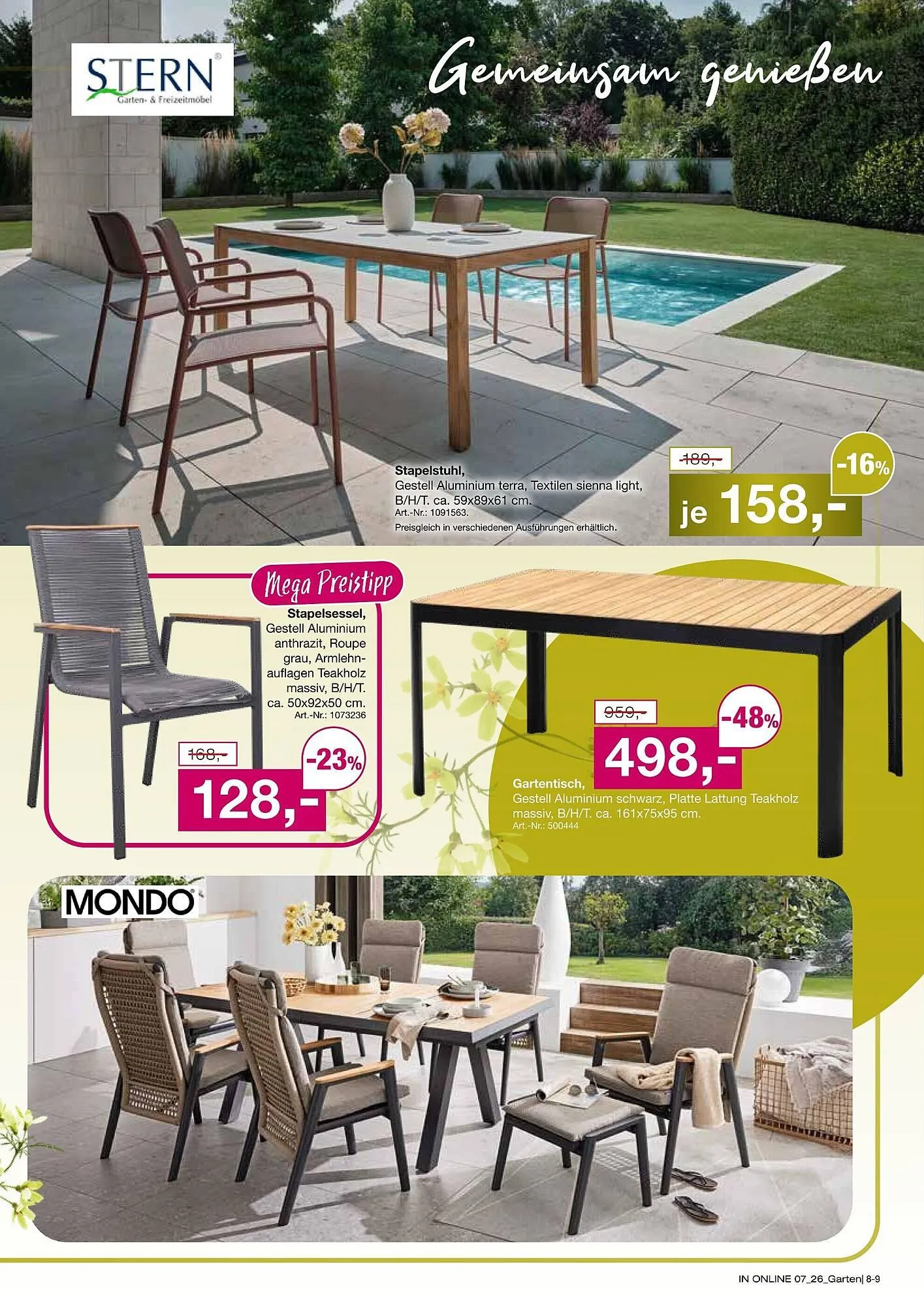 STERN®
Garten- & Freizeitmöbel

Gemeinsam genießen

Stapelstuhl,
Gestell Aluminium terra, Textilen sienna light, B/H/T. ca. 59x89x61 cm.
Art.-Nr.: 1091563.
Preisgleich in verschiedenen Ausführungen erhältlich.

189,-
-16%
je 158,-

Mega Preistipp
Stapelsessel,
Gestell Aluminium anthrazit, Roupe grau, Armlehnauflagen Teakholz massiv, B/H/T. ca. 50x92x50 cm.
Art.-Nr.: 1073236

168,-
-23%
128,-

959,-
-48%
498,-

Gartentisch,
Gestell Aluminium schwarz, Platte Lattung Teakholz massiv, B/H/T. ca. 161x75x95 cm.
Art.-Nr.: 500444

MONDO®

IN ONLINE 07_26_Garten| 8-9